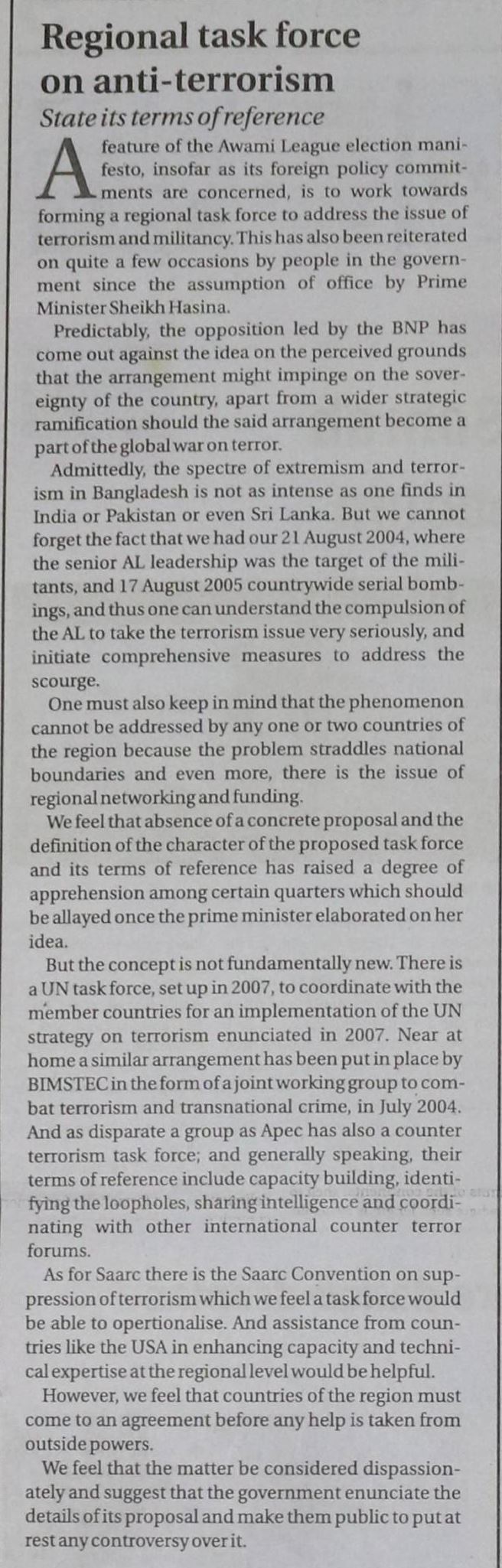 Regional task force on anti-terrorism

State its terms of reference

A feature of the Awami League election manifesto, insofar as its foreign policy commitments are concerned, is to work towards forming a regional task force to address the issue of terrorism and militancy. This has also been reiterated on quite a few occasions by people in the government since the assumption of office by Prime Minister Sheikh Hasina.

Predictably, the opposition led by the BNP has come out against the idea on the perceived grounds that the arrangement might impinge on the sovereignty of the country, apart from a wider strategic ramification should the said arrangement become a part of the global war on terror.

Admittedly, the spectre of extremism and terrorism in Bangladesh is not as intense as one finds in India or Pakistan or even Sri Lanka. But we cannot forget the fact that we had our 21 August 2004, where the senior AL leadership was the target of the militants, and 17 August 2005 countrywide serial bombings, and thus one can understand the compulsion of the AL to take the terrorism issue very seriously, and initiate comprehensive measures to address the scourge.

One must also keep in mind that the phenomenon cannot be addressed by any one or two countries of the region because the problem straddles national boundaries and even more, there is the issue of regional networking and funding.

We feel that absence of a concrete proposal and the definition of the character of the proposed task force and its terms of reference has raised a degree of apprehension among certain quarters which should be allayed once the prime minister elaborated on her idea.

But the concept is not fundamentally new. There is a UN task force, set up in 2007, to coordinate with the member countries for an implementation of the UN strategy on terrorism enunciated in 2007. Near at home a similar arrangement has been put in place by BIMSTEC in the form of a joint working group to combat terrorism and transnational crime, in July 2004. And as disparate a group as Apec has also a counter terrorism task force; and generally speaking, their terms of reference include capacity building, identifying the loopholes, sharing intelligence and coordinating with other international counter terror forums.

As for Saarc there is the Saarc Convention on suppression of terrorism which we feel a task force would be able to opertionalise. And assistance from countries like the USA in enhancing capacity and technical expertise at the regional level would be helpful.

However, we feel that countries of the region must come to an agreement before any help is taken from outside powers.

We feel that the matter be considered dispassionately and suggest that the government enunciate the details of its proposal and make them public to put at rest any controversy over it.